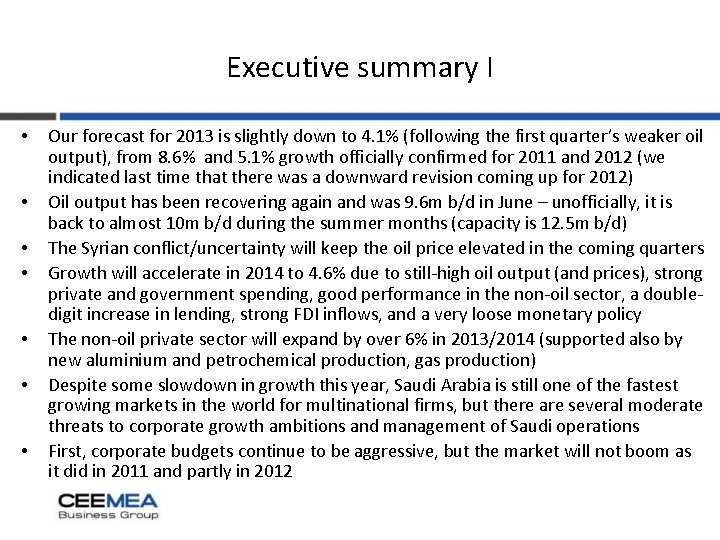 Executive summary I

• Our forecast for 2013 is slightly down to 4.1% (following the first quarter's weaker oil output), from 8.6% and 5.1% growth officially confirmed for 2011 and 2012 (we indicated last time that there was a downward revision coming up for 2012)
• Oil output has been recovering again and was 9.6m b/d in June – unofficially, it is back to almost 10m b/d during the summer months (capacity is 12.5m b/d)
• The Syrian conflict/uncertainty will keep the oil price elevated in the coming quarters
• Growth will accelerate in 2014 to 4.6% due to still-high oil output (and prices), strong private and government spending, good performance in the non-oil sector, a double-digit increase in lending, strong FDI inflows, and a very loose monetary policy
• The non-oil private sector will expand by over 6% in 2013/2014 (supported also by new aluminium and petrochemical production, gas production)
• Despite some slowdown in growth this year, Saudi Arabia is still one of the fastest growing markets in the world for multinational firms, but there are several moderate threats to corporate growth ambitions and management of Saudi operations
• First, corporate budgets continue to be aggressive, but the market will not boom as it did in 2011 and partly in 2012

CEEMEA
Business Group